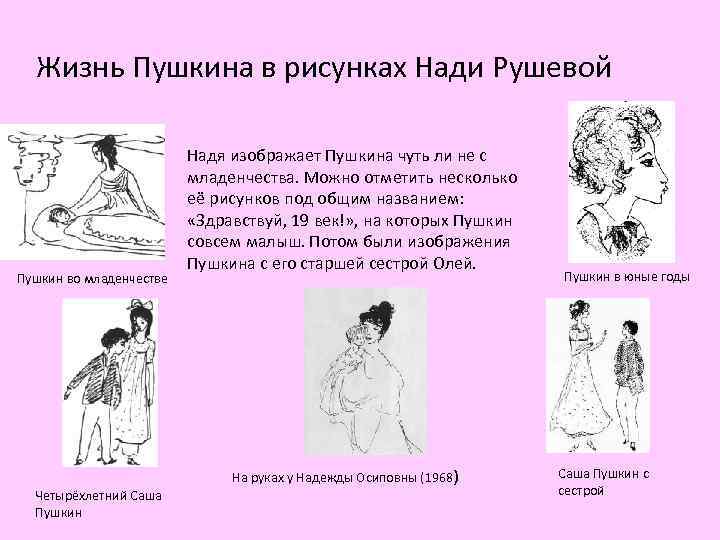 Жизнь Пушкина в рисунках Нади Рушевой

Надя изображает Пушкина чуть ли не с младенчества. Можно отметить несколько её рисунков под общим названием: «Здравствуй, 19 век!», на которых Пушкин совсем малыш. Потом были изображения Пушкина с его старшей сестрой Олей.

Пушкин во младенчестве

Пушкин в юные годы

Четырёхлетний Саша Пушкин

На руках у Надежды Осиповны (1968)

Саша Пушкин с сестрой